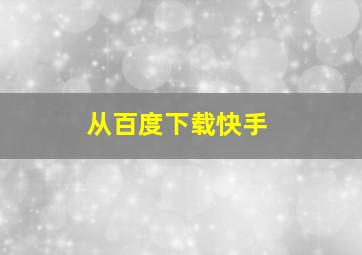 从百度下载快手